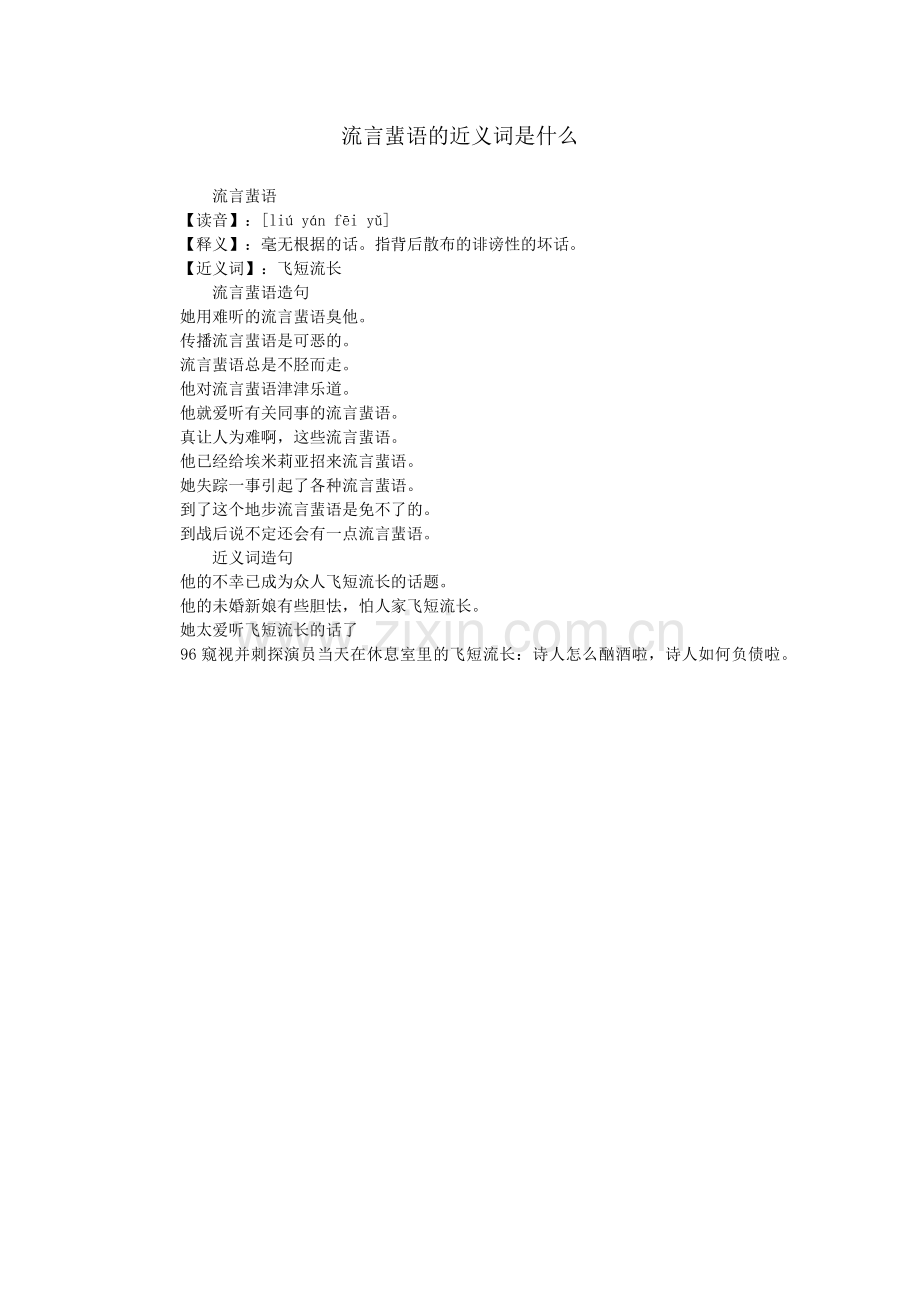 流言蜚语的近义词是什么

流言蜚语

【读音】：[liú yán fēi yǔ]

【释义】：毫无根据的话。指背后散布的诽谤性的坏话。

【近义词】：飞短流长

流言蜚语造句

她用难听的流言蜚语臭他。

传播流言蜚语是可恶的。

流言蜚语总是不胫而走。

他对流言蜚语津津乐道。

他就爱听有关同事的流言蜚语。

真让人为难啊，这些流言蜚语。

他已经给埃米莉亚招来流言蜚语。

她失踪一事引起了各种流言蜚语。

到了这个地步流言蜚语是免不了的。

到战后说不定还会有一点流言蜚语。

近义词造句

他的不幸已成为众人飞短流长的话题。

他的未婚新娘有些胆怯，怕人家飞短流长。

她太爱听飞短流长的话了

96窥视并刺探演员当天在休息室里的飞短流长：诗人怎么酗酒啦，诗人如何负债啦。

www.zixin.com.cn